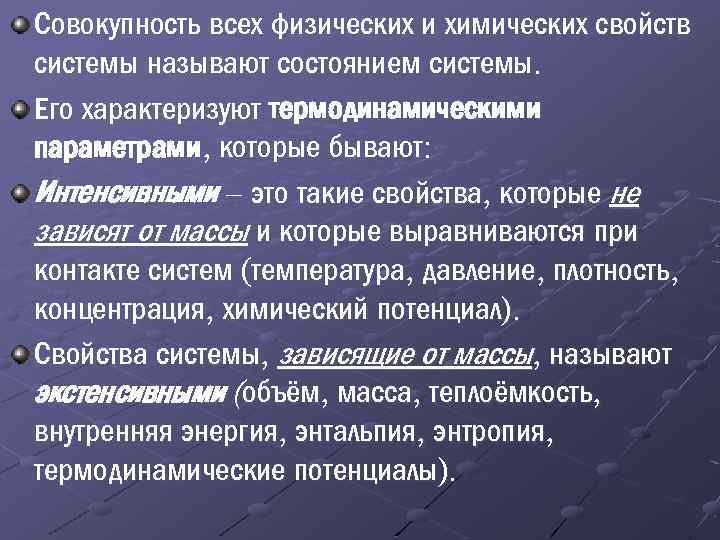 Совокупность всех физических и химических свойств системы называют состоянием системы.

Его характеризуют термодинамическими параметрами, которые бывают:

Интенсивными – это такие свойства, которые не зависят от массы и которые выравниваются при контакте систем (температура, давление, плотность, концентрация, химический потенциал).

Свойства системы, зависящие от массы, называют экстенсивными (объём, масса, теплоёмкость, внутренняя энергия, энтальпия, энтропия, термодинамические потенциалы).